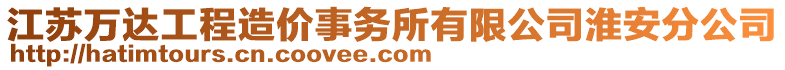 江苏万达工程造价事务所有限公司淮安分公司
http://hatimtours.cn.coovee.com